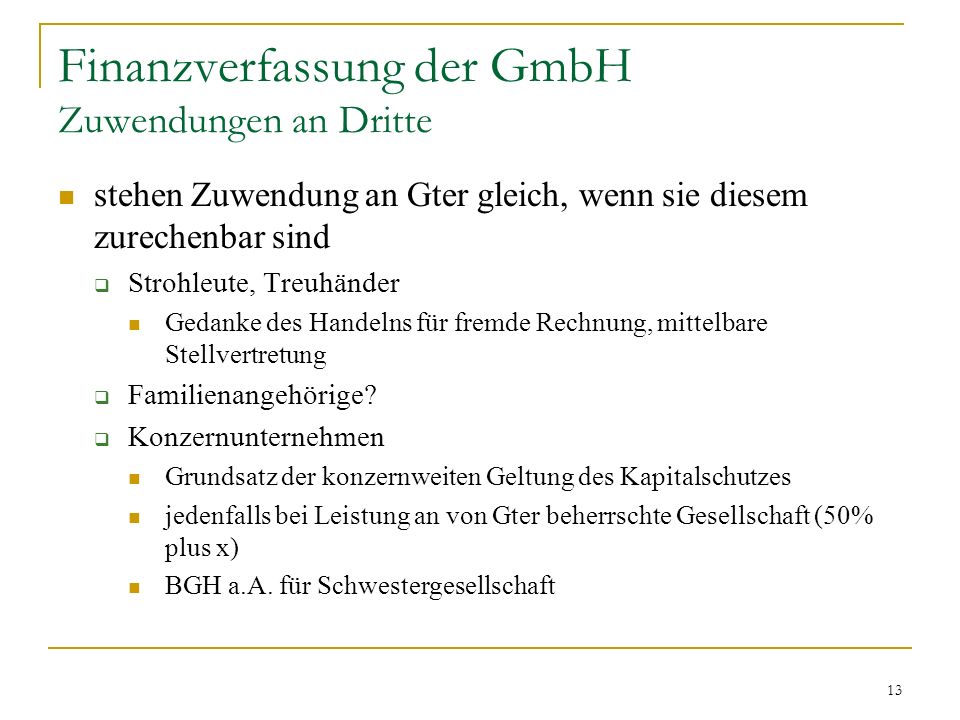 Finanzverfassung der GmbH
Zuwendungen an Dritte

stehen Zuwendung an Gter gleich, wenn sie diesem zurechenbar sind

Strohleute, Treuhänder

Gedanke des Handelns für fremde Rechnung, mittelbare Stellvertretung

Familienangehörige?

Konzernunternehmen

Grundsatz der konzernweiten Geltung des Kapitalschutzes

jedenfalls bei Leistung an von Gter beherrschte Gesellschaft (50% plus x)

BGH a.A. für Schwestergesellschaft

13